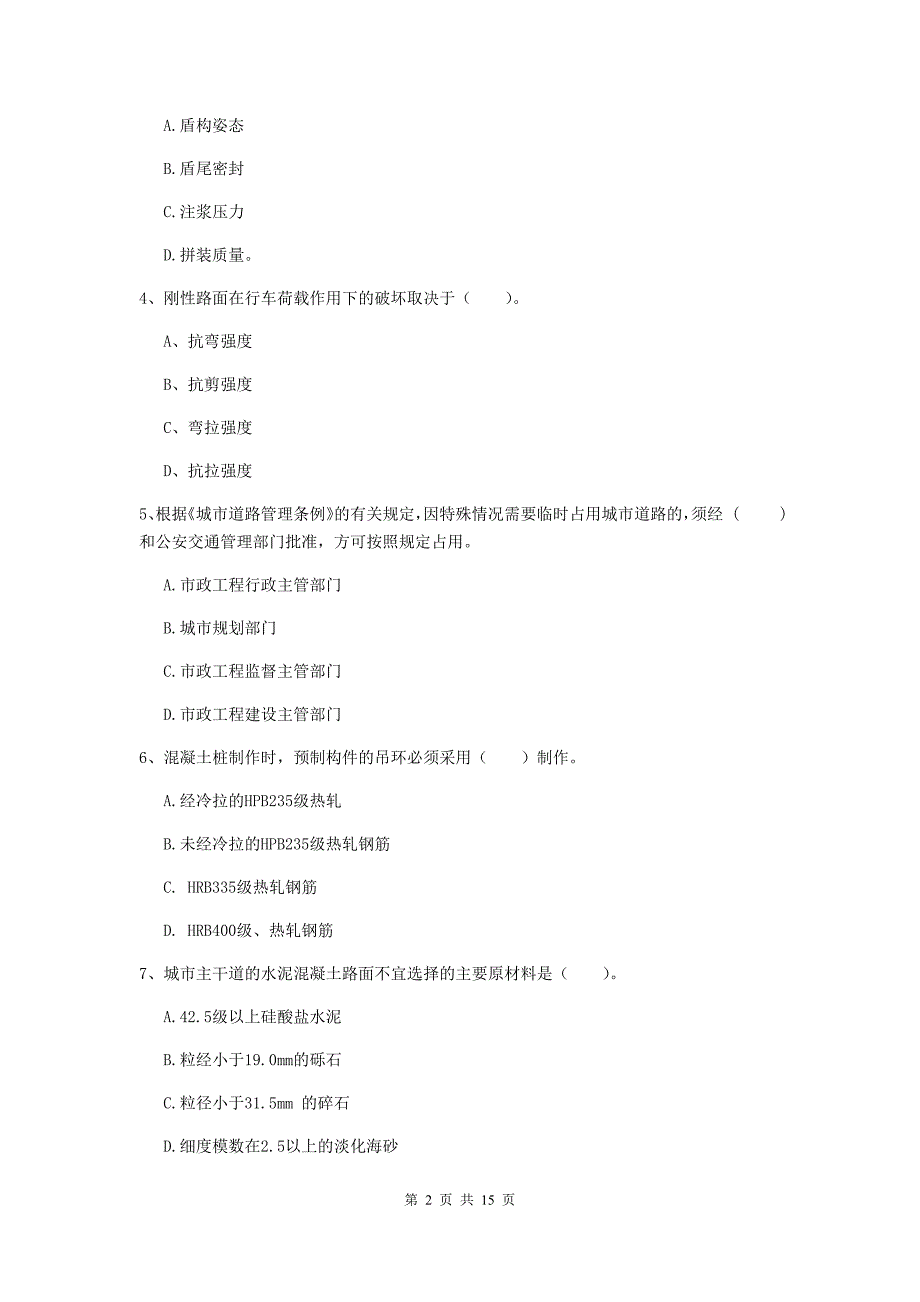 A.盾构姿态

B.盾尾密封

C.注浆压力

D.拼装质量。

4、刚性路面在行车荷载作用下的破坏取决于（　　）。

A、抗弯强度

B、抗剪强度

C、弯拉强度

D、抗拉强度

5、根据《城市道路管理条例》的有关规定，因特殊情况需要临时占用城市道路的，须经（　　）和公安交通管理部门批准，方可按照规定占用。

A.市政工程行政主管部门

B.城市规划部门

C.市政工程监督主管部门

D.市政工程建设主管部门

6、混凝土桩制作时，预制构件的吊环必须采用（　　）制作。

A.经冷拉的HPB235级热轧

B.未经冷拉的HPB235级热轧钢筋

C. HRB335级热轧钢筋

D. HRB400级、热轧钢筋

7、城市主干道的水泥混凝土路面不宜选择的主要原材料是（　　）。

A.42.5级以上硅酸盐水泥

B.粒经小于19.0mm的砾石

C.粒径小于31.5mm 的碎石

D.细度模数在2.5以上的淡化海砂

第 2 页 共 15 页